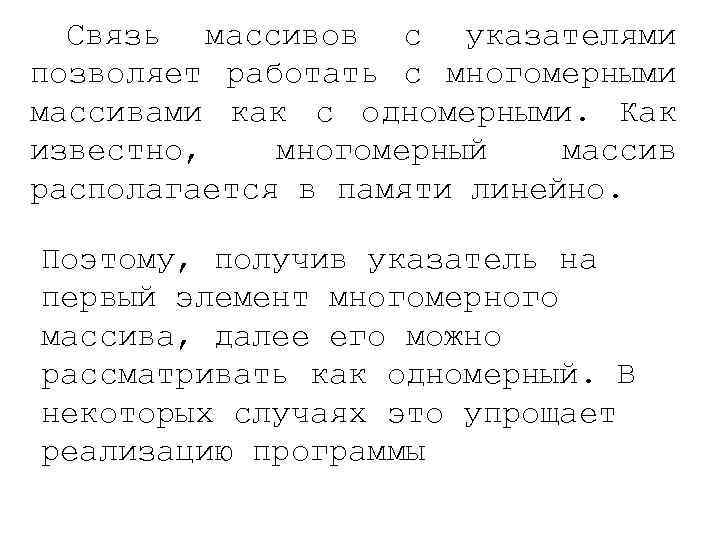 Связь массивов с указателями позволяет работать с многомерными массивами как с одномерными. Как известно, многомерный массив располагается в памяти линейно.

Поэтому, получив указатель на первый элемент многомерного массива, далее его можно рассматривать как одномерный. В некоторых случаях это упрощает реализацию программы